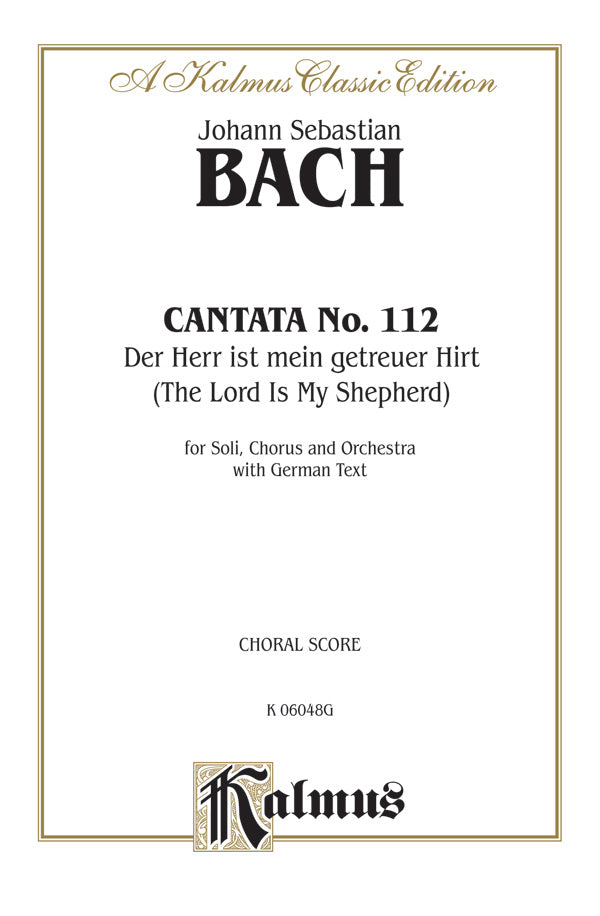 A Kalmus Classic Edition

Johann Sebastian
BACH

CANTATA No. 112
Der Herr ist mein getreuer Hirt
(The Lord Is My Shepherd)

for Soli, Chorus and Orchestra
with German Text

CHORAL SCORE

K 06048G

Kalmus